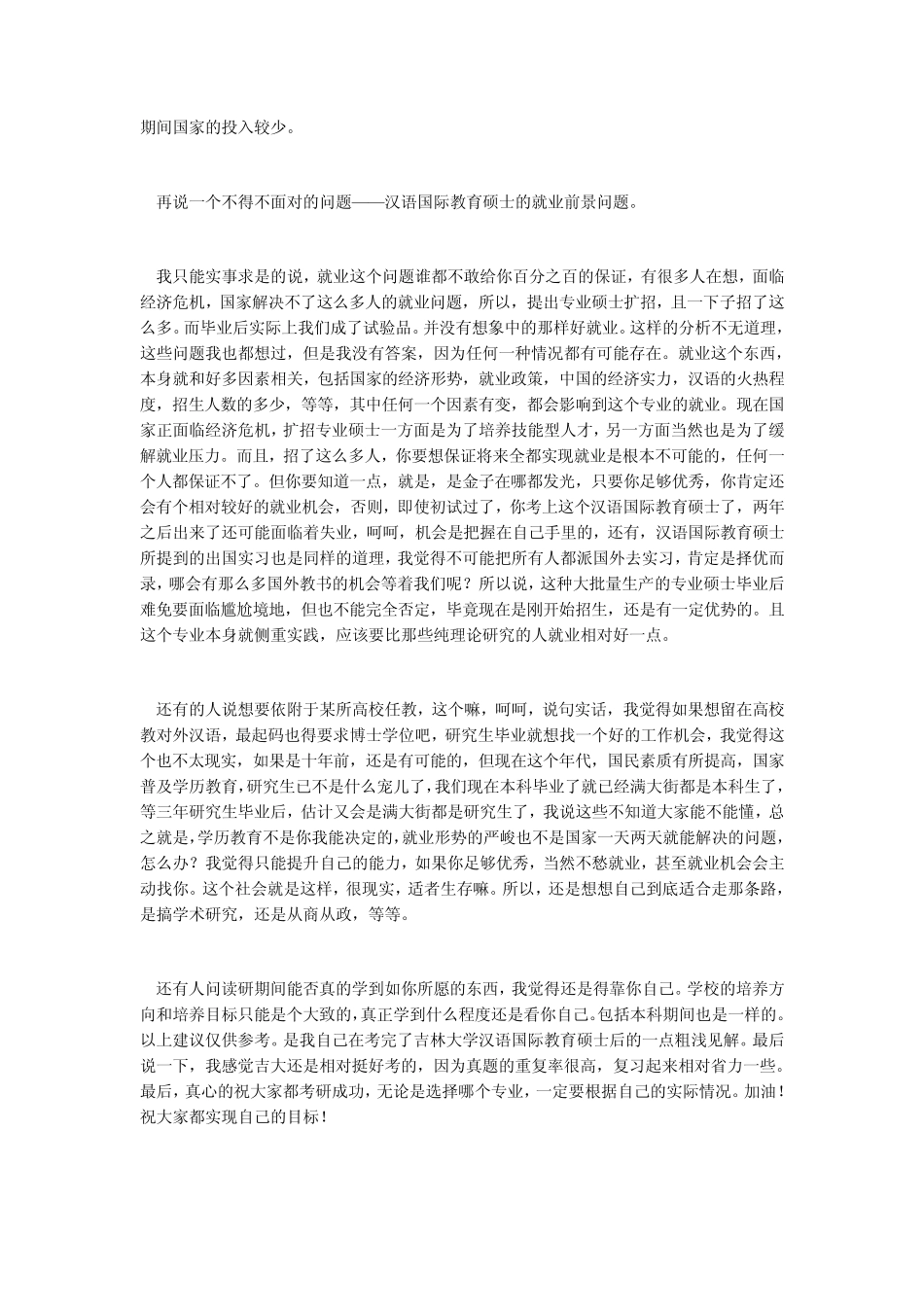 期间国家的投入较少。

再说一个不得不面对的问题——汉语国际教育硕士的就业前景问题。

我只能实事求是的说，就业这个问题谁都不敢给你百分之百的保证，有很多人在想，面临经济危机，国家解决不了这么多人的就业问题，所以，提出专业硕士扩招，且一下子招了这么多。而毕业后实际上我们成了试验品。并没有想象中的那样好就业。这样的分析不无道理，这些问题我也都想过，但是我没有答案，因为任何一种情况都有可能存在。就业这个东西，本身就和好多因素相关，包括国家的经济形势，就业政策，中国的经济实力，汉语的火热程度，招生人数的多少，等等，其中任何一个因素有变，都会影响到这个专业的就业。现在国家正面临经济危机，扩招专业硕士一方面是为了培养技能型人才，另一方面当然也是为了缓解就业压力。而且，招了这么多人，你要想保证将来全都实现就业是根本不可能的，任何一个人都保证不了。但你要知道一点，就是，是金子在哪都发光，只要你足够优秀，你肯定还会有个相对较好的就业机会，否则，即使初试过了，你考上这个汉语国际教育硕士了，两年之后出来了还可能面临着失业，呵呵，机会是把握在自己手里的，还有，汉语国际教育硕士所提到的出国实习也是同样的道理，我觉得不可能把所有人都派国外去实习，肯定是择优而录，哪会有那么多国外教书的机会等着我们呢？所以说，这种大批量生产的专业硕士毕业后难免要面临尴尬境地，但也不能完全否定，毕竟现在是刚开始招生，还是有一定优势的。且这个专业本身就侧重实践，应该要比那些纯理论研究的人就业相对好一点。

还有的人说想要依附于某所高校任教，这个嘛，呵呵，说句实话，我觉得如果想留在高校教对外汉语，最起码也得要求博士学位吧，研究生毕业就想找一个好的工作机会，我觉得这个也不太现实，如果是十年前，还是有可能的，但现在这个年代，国民素质有所提高，国家普及学历教育，研究生已不是什么宠儿了，我们现在本科毕业了就已经满大街都是本科生了，等三年研究生毕业后，估计又会是满大街都是研究生了，我说这些不知道大家能不能懂，总之就是，学历教育不是你我能决定的，就业形势的严峻也不是国家一天两天就能解决的问题，怎么办？我觉得只能提升自己的能力，如果你足够优秀，当然不愁就业，甚至就业机会会主动找你。这个社会就是这样，很现实，适者生存嘛。所以，还是想想自己到底适合走那条路，是搞学术研究，还是从商从政，等等。

还有人问读研期间能否真的学到如你所愿的东西，我觉得还是得靠你自己。学校的培养方向和培养目标只能是个大致的，真正学到什么程度还是看你自己。包括本科期间也是一样的。以上建议仅供参考。是我自己在考完了吉林大学汉语国际教育硕士后的一点粗浅见解。最后说一下，我感觉吉大还是相对挺好考的，因为真题的重复率很高，复习起来相对省力一些。最后，真心的祝大家都考研成功，无论是选择哪个专业，一定要根据自己的实际情况。加油！祝大家都实现自己的目标！